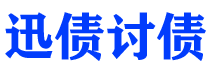 迅债讨债